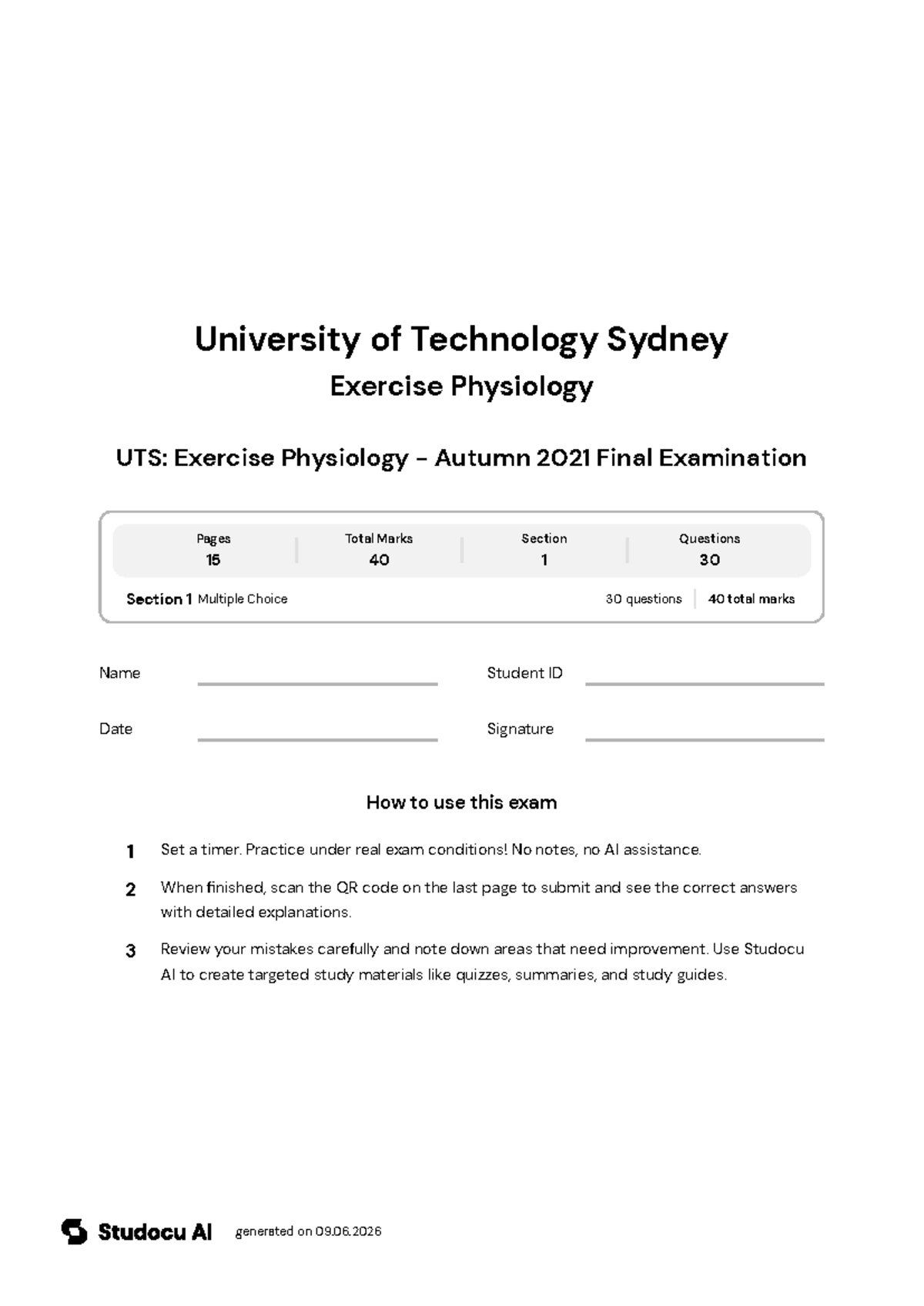 University of Technology Sydney

Exercise Physiology

UTS: Exercise Physiology – Autumn 2021 Final Examination

| Pages | Total Marks | Section | Questions |
|---|---|---|---|
| 15 | 40 | 1 | 30 |

Section 1 Multiple Choice 30 questions 40 total marks

Name

Student ID

Date

Signature

How to use this exam

1 Set a timer. Practice under real exam conditions! No notes, no AI assistance.

2 When finished, scan the QR code on the last page to submit and see the correct answers with detailed explanations.

3 Review your mistakes carefully and note down areas that need improvement. Use Studocu AI to create targeted study materials like quizzes, summaries, and study guides.

Studocu AI generated on 09.06.2026